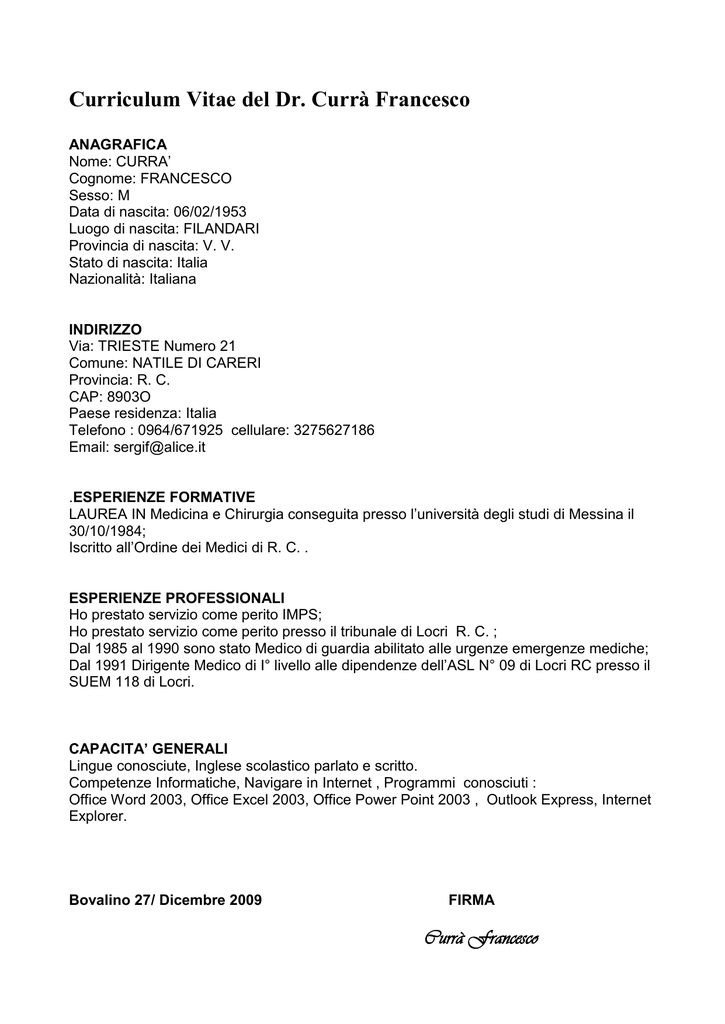 Curriculum Vitae del Dr. Currà Francesco

ANAGRAFICA
Nome: CURRA'
Cognome: FRANCESCO
Sesso: M
Data di nascita: 06/02/1953
Luogo di nascita: FILANDARI
Provincia di nascita: V. V.
Stato di nascita: Italia
Nazionalità: Italiana

INDIRIZZO
Via: TRIESTE Numero 21
Comune: NATILE DI CARERI
Provincia: R. C.
CAP: 8903O
Paese residenza: Italia
Telefono : 0964/671925 cellulare: 3275627186
Email: sergif@alice.it

.ESPERIENZE FORMATIVE
LAUREA IN Medicina e Chirurgia conseguita presso l'università degli studi di Messina il 30/10/1984;
Iscritto all'Ordine dei Medici di R. C. .

ESPERIENZE PROFESSIONALI
Ho prestato servizio come perito IMPS;
Ho prestato servizio come perito presso il tribunale di Locri R. C. ;
Dal 1985 al 1990 sono stato Medico di guardia abilitato alle urgenze emergenze mediche;
Dal 1991 Dirigente Medico di I° livello alle dipendenze dell'ASL N° 09 di Locri RC presso il SUEM 118 di Locri.

CAPACITA' GENERALI
Lingue conosciute, Inglese scolastico parlato e scritto.
Competenze Informatiche, Navigare in Internet , Programmi conosciuti :
Office Word 2003, Office Excel 2003, Office Power Point 2003 , Outlook Express, Internet Explorer.

Bovalino 27/ Dicembre 2009 FIRMA

Currà Francesco